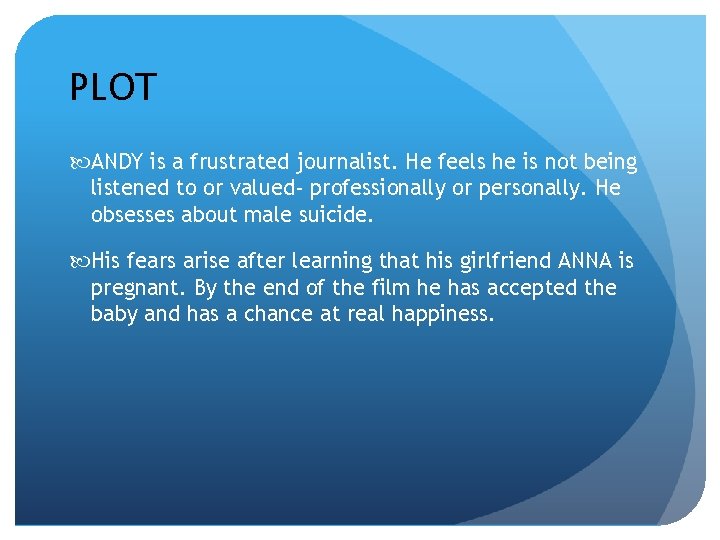 PLOT

ANDY is a frustrated journalist. He feels he is not being listened to or valued- professionally or personally. He obsesses about male suicide.

His fears arise after learning that his girlfriend ANNA is pregnant. By the end of the film he has accepted the baby and has a chance at real happiness.